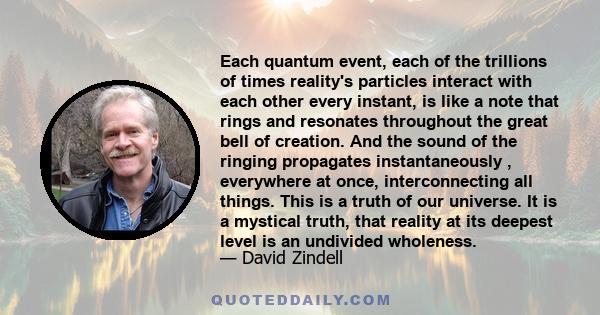 Each quantum event, each of the trillions of times reality's particles interact with each other every instant, is like a note that rings and resonates throughout the great bell of creation. And the sound of the ringing propagates instantaneously , everywhere at once, interconnecting all things. This is a truth of our universe. It is a mystical truth, that reality at its deepest level is an undivided wholeness.
— David Zindell

QUOTEDDAILY.COM